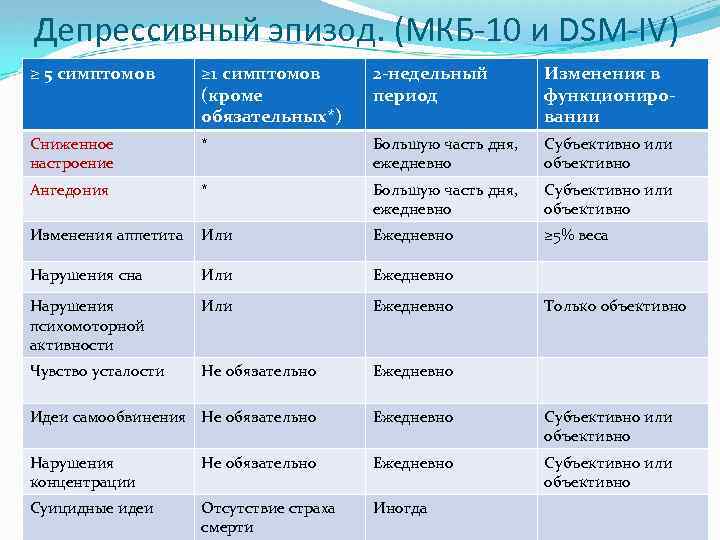 Депрессивный эпизод. (МКБ-10 и DSM-IV)

| ≥ 5 симптомов | ≥1 симптомов (кроме обязательных*) | 2-недельный период | Изменения в функционировании |
|---|---|---|---|
| Сниженное настроение | * | Большую часть дня, ежедневно | Субъективно или объективно |
| Ангедония | * | Большую часть дня, ежедневно | Субъективно или объективно |
| Изменения аппетита | Или | Ежедневно | ≥5% веса |
| Нарушения сна | Или | Ежедневно | |
| Нарушения психомоторной активности | Или | Ежедневно | Только объективно |
| Чувство усталости | Не обязательно | Ежедневно | |
| Идеи самообвинения | Не обязательно | Ежедневно | Субъективно или объективно |
| Нарушения концентрации | Не обязательно | Ежедневно | Субъективно или объективно |
| Суицидные идеи | Отсутствие страха смерти | Иногда | |